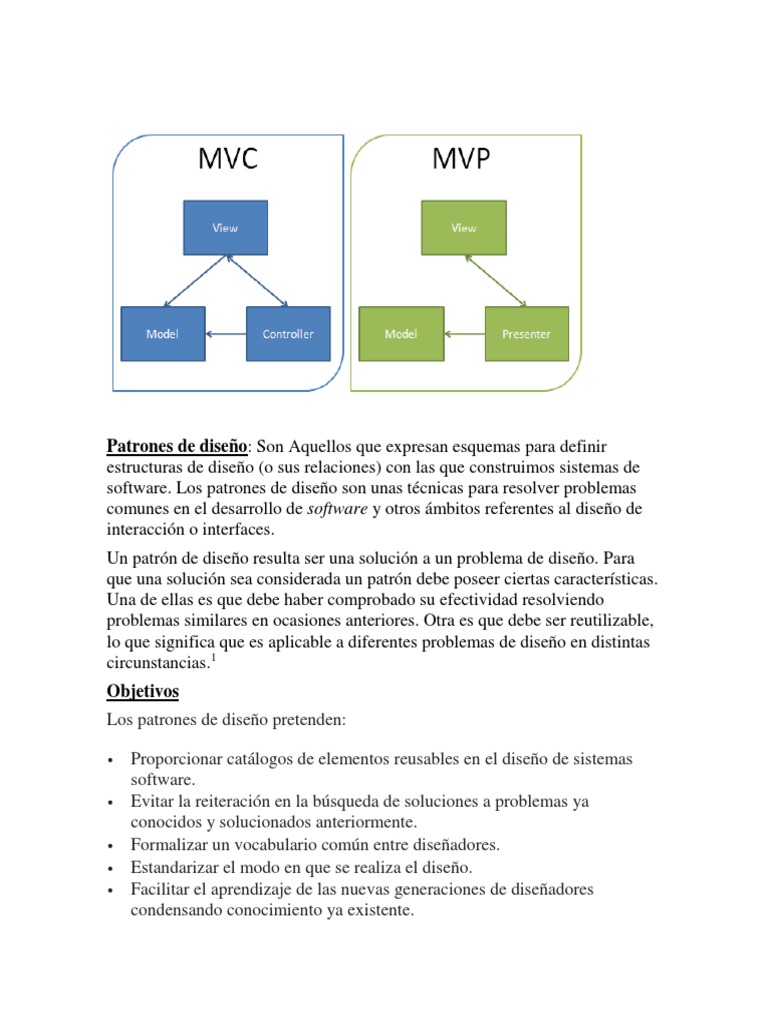 MVC

View

Model

Controller

MVP

View

Model

Presenter

Patrones de diseño: Son Aquellos que expresan esquemas para definir estructuras de diseño (o sus relaciones) con las que construimos sistemas de software. Los patrones de diseño son unas técnicas para resolver problemas comunes en el desarrollo de software y otros ámbitos referentes al diseño de interacción o interfaces.

Un patrón de diseño resulta ser una solución a un problema de diseño. Para que una solución sea considerada un patrón debe poseer ciertas características. Una de ellas es que debe haber comprobado su efectividad resolviendo problemas similares en ocasiones anteriores. Otra es que debe ser reutilizable, lo que significa que es aplicable a diferentes problemas de diseño en distintas circunstancias.$^1$

Objetivos

Los patrones de diseño pretenden:

• Proporcionar catálogos de elementos reusables en el diseño de sistemas software.
• Evitar la reiteración en la búsqueda de soluciones a problemas ya conocidos y solucionados anteriormente.
• Formalizar un vocabulario común entre diseñadores.
• Estandarizar el modo en que se realiza el diseño.
• Facilitar el aprendizaje de las nuevas generaciones de diseñadores condensando conocimiento ya existente.